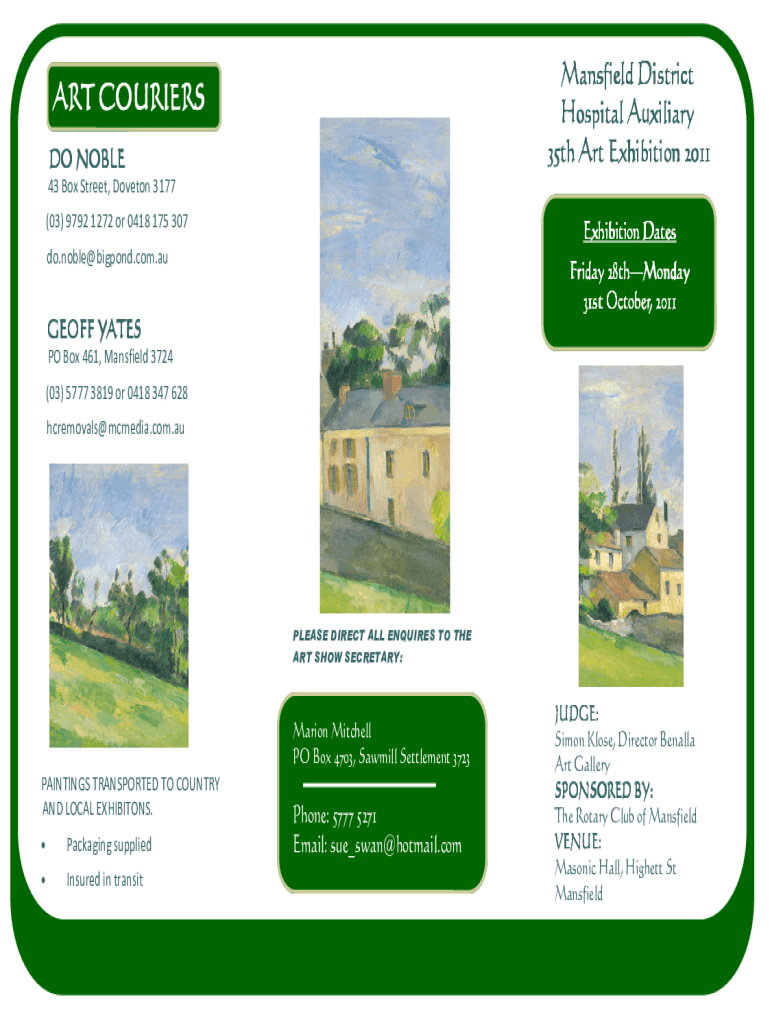 ART COURIERS

DO NOBLE

43 Box Street, Doveton 3177

(03) 9792 1272 or 0418 175 307

do.noble@bigpond.com.au

GEOFF YATES

PO Box 461, Mansfield 3724

(03) 5777 3819 or 0418 347 628

hcremovals@mcmedia.com.au

PAINTINGS TRANSPORTED TO COUNTRY AND LOCAL EXHIBITONS.

• Packaging supplied

• Insured in transit

PLEASE DIRECT ALL ENQUIRES TO THE ART SHOW SECRETARY:

Marion Mitchell
PO Box 4703, Sawmill Settlement 3723

Phone: 5777 5271
Email: sue_swan@hotmail.com

Mansfield District
Hospital Auxiliary
35th Art Exhibition 2011

Exhibition Dates

Friday 28th—Monday 31st October, 2011

JUDGE:
Simon Klose, Director Benalla Art Gallery

SPONSORED BY:
The Rotary Club of Mansfield

VENUE:
Masonic Hall, Highett St
Mansfield